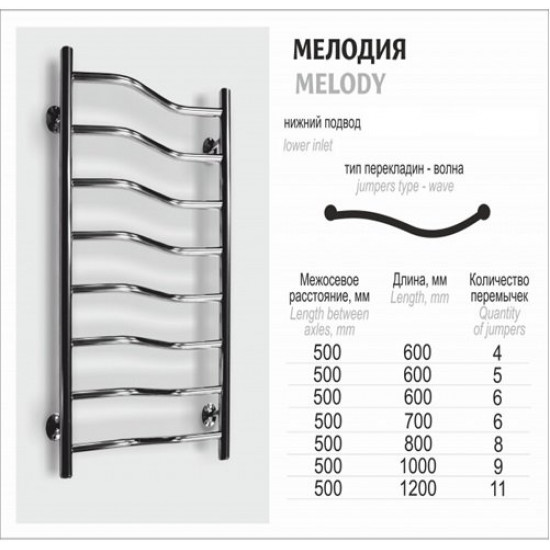 МЕЛОДИЯ
MELODY

нижний подвод
lower inlet

тип перекладин - волна
jumpers type - wave

| Межосевое расстояние, мм Length between axles, mm | Длина, мм Length, mm | Количество перемычек Quantity of jumpers |
|---|---|---|
| 500 | 600 | 4 |
| 500 | 600 | 5 |
| 500 | 600 | 6 |
| 500 | 700 | 6 |
| 500 | 800 | 8 |
| 500 | 1000 | 9 |
| 500 | 1200 | 11 |